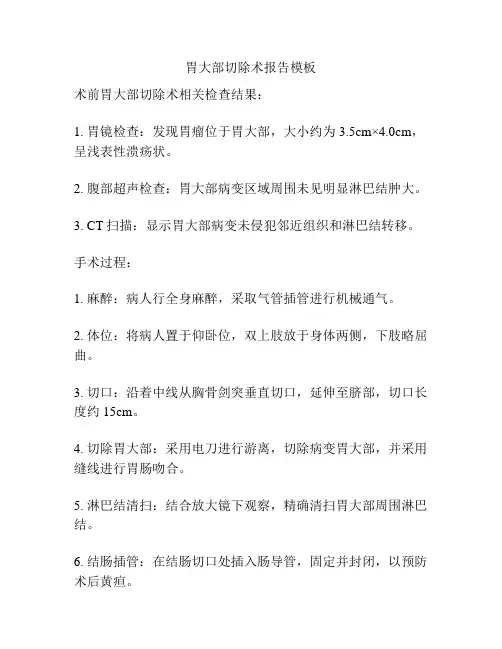 胃大部切除术报告模板

术前胃大部切除术相关检查结果：

1. 胃镜检查：发现胃瘤位于胃大部，大小约为 3.5cm×4.0cm，呈浅表性溃疡状。

2. 腹部超声检查：胃大部病变区域周围未见明显淋巴结肿大。

3. CT 扫描：显示胃大部病变未侵犯邻近组织和淋巴结转移。

手术过程：

1. 麻醉：病人行全身麻醉，采取气管插管进行机械通气。

2. 体位：将病人置于仰卧位，双上肢放于身体两侧，下肢略屈曲。

3. 切口：沿着中线从胸骨剑突垂直切口，延伸至脐部，切口长度约 15cm。

4. 切除胃大部：采用电刀进行游离，切除病变胃大部，并采用缝线进行胃肠吻合。

5. 淋巴结清扫：结合放大镜下观察，精确清扫胃大部周围淋巴结。

6. 结肠插管：在结肠切口处插入肠导管，固定并封闭，以预防术后黄疸。